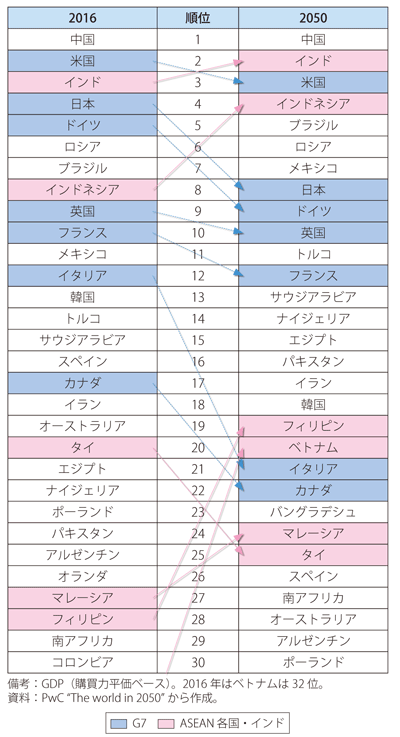 | 2016 | 順位 | 2050 |
|---|---|---|
| 中国 | 1 | 中国 |
| 米国 | 2 | インド |
| インド | 3 | 米国 |
| 日本 | 4 | インドネシア |
| ドイツ | 5 | ブラジル |
| ロシア | 6 | ロシア |
| ブラジル | 7 | メキシコ |
| インドネシア | 8 | 日本 |
| 英国 | 9 | ドイツ |
| フランス | 10 | 英国 |
| メキシコ | 11 | トルコ |
| イタリア | 12 | フランス |
| 韓国 | 13 | サウジアラビア |
| トルコ | 14 | ナイジェリア |
| サウジアラビア | 15 | エジプト |
| スペイン | 16 | パキスタン |
| カナダ | 17 | イラン |
| イラン | 18 | 韓国 |
| オーストラリア | 19 | フィリピン |
| タイ | 20 | ベトナム |
| エジプト | 21 | イタリア |
| ナイジェリア | 22 | カナダ |
| ポーランド | 23 | バングラデシュ |
| パキスタン | 24 | マレーシア |
| アルゼンチン | 25 | タイ |
| オランダ | 26 | スペイン |
| マレーシア | 27 | 南アフリカ |
| フィリピン | 28 | オーストラリア |
| 南アフリカ | 29 | アルゼンチン |
| コロンビア | 30 | ポーランド |

備考：GDP（購買力平価ベース）。2016 年はベトナムは 32 位。
資料：PwC "The world in 2050" から作成。

G7　ASEAN 各国・インド